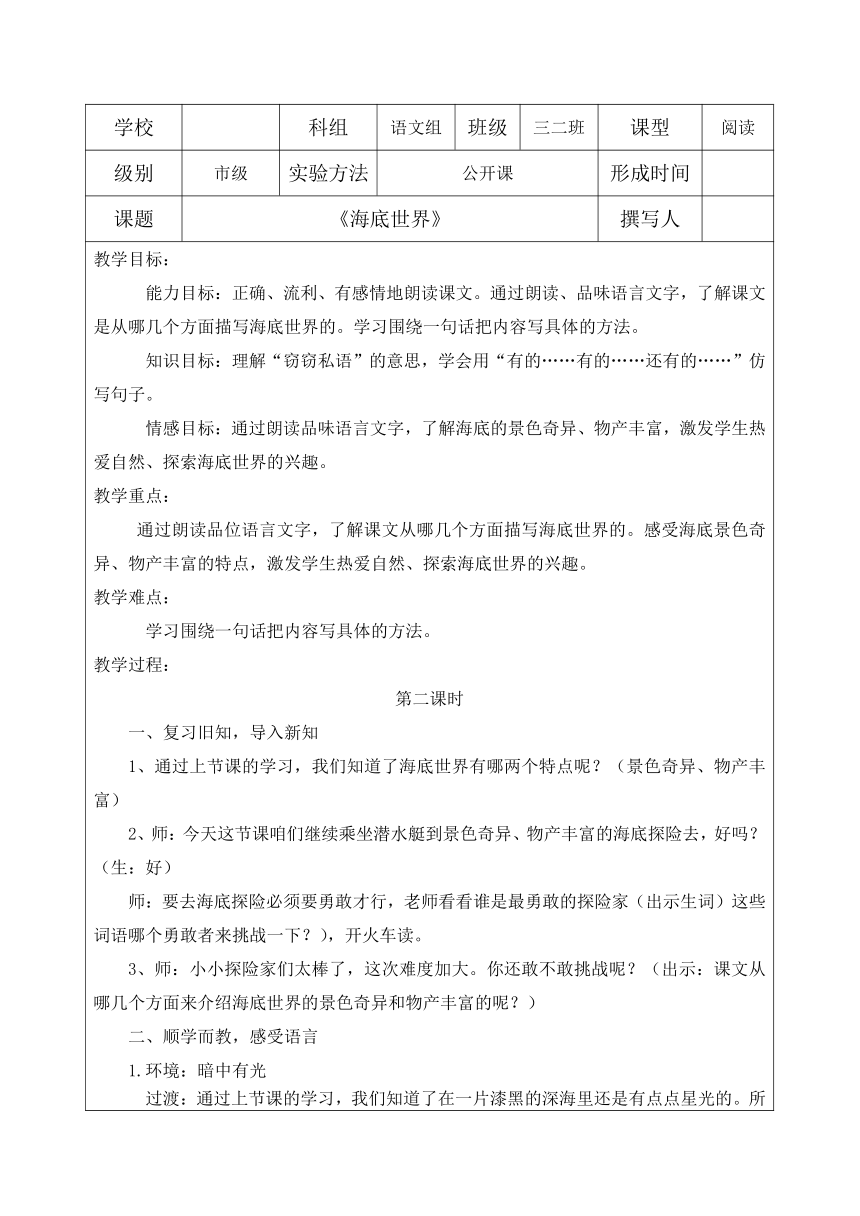 | 学校 |  | 科组 | 语文组 | 班级 | 三二班 | 课型 | 阅读 |
|---|---|---|---|---|---|---|---|
| 级别 | 市级 | 实验方法 | 公开课 |  |  | 形成时间 |  |
| 课题 | 《海底世界》 |  |  |  |  | 撰写人 |  |

教学目标：

能力目标：正确、流利、有感情地朗读课文。通过朗读、品味语言文字，了解课文是从哪几个方面描写海底世界的。学习围绕一句话把内容写具体的方法。

知识目标：理解“窃窃私语”的意思，学会用“有的……有的……还有的……”仿写句子。

情感目标：通过朗读品味语言文字，了解海底的景色奇异、物产丰富，激发学生热爱自然、探索海底世界的兴趣。

教学重点：

通过朗读品位语言文字，了解课文从哪几个方面描写海底世界的。感受海底景色奇异、物产丰富的特点，激发学生热爱自然、探索海底世界的兴趣。

教学难点：

学习围绕一句话把内容写具体的方法。

教学过程：

第二课时

一、复习旧知，导入新知

1、通过上节课的学习，我们知道了海底世界有哪两个特点呢？（景色奇异、物产丰富）

2、师：今天这节课咱们继续乘坐潜水艇到景色奇异、物产丰富的海底探险去，好吗？（生：好）

师：要去海底探险必须要勇敢才行，老师看看谁是最勇敢的探险家（出示生词）这些词语哪个勇敢者来挑战一下？），开火车读。

3、师：小小探险家们太棒了，这次难度加大。你还敢不敢挑战呢？（出示：课文从哪几个方面来介绍海底世界的景色奇异和物产丰富的呢？）

二、顺学而教，感受语言

1.环境：暗中有光

过渡：通过上节课的学习，我们知道了在一片漆黑的深海里还是有点点星光的。所